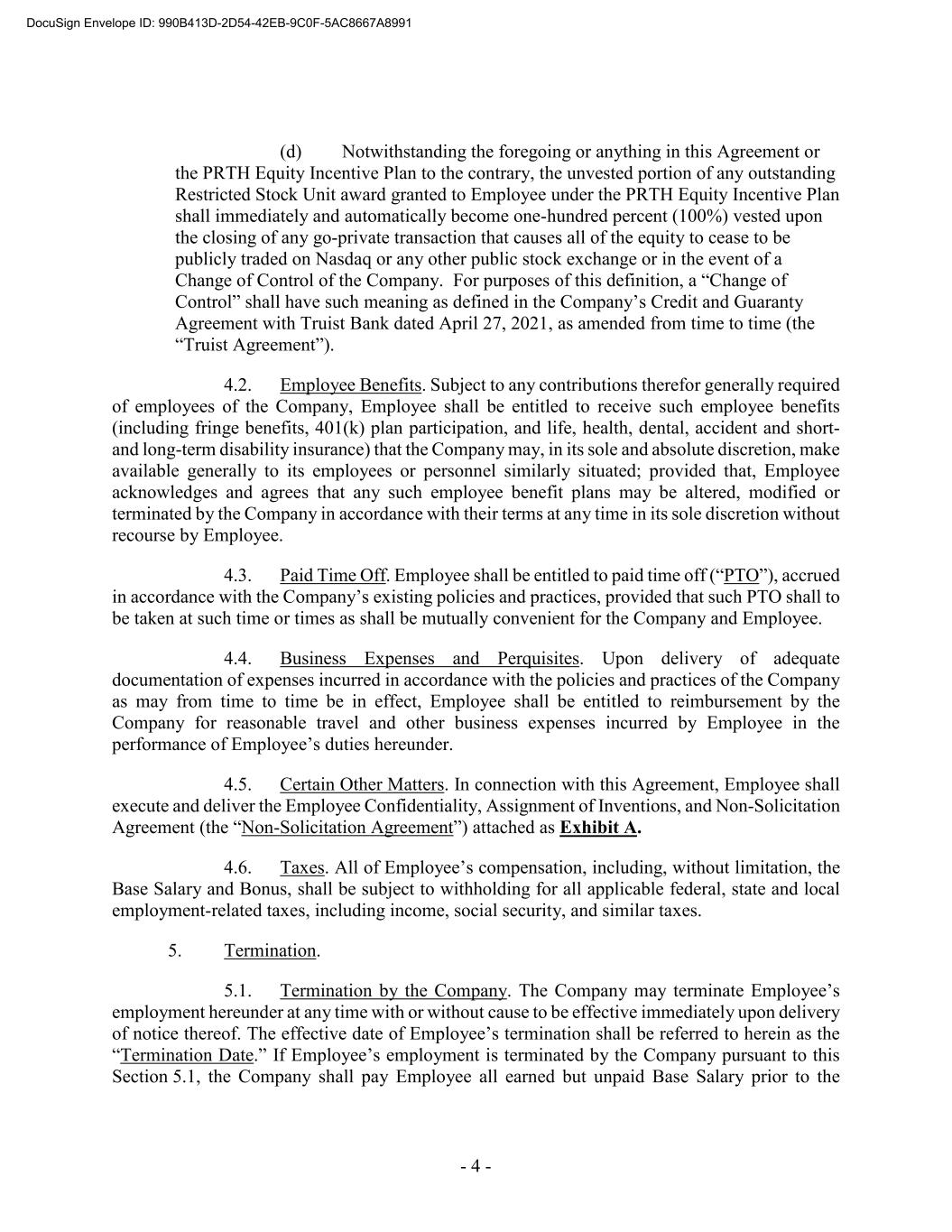 DocuSign Envelope ID: 990B413D-2D54-42EB-9C0F-5AC8667A8991

(d) Notwithstanding the foregoing or anything in this Agreement or the PRTH Equity Incentive Plan to the contrary, the unvested portion of any outstanding Restricted Stock Unit award granted to Employee under the PRTH Equity Incentive Plan shall immediately and automatically become one-hundred percent (100%) vested upon the closing of any go-private transaction that causes all of the equity to cease to be publicly traded on Nasdaq or any other public stock exchange or in the event of a Change of Control of the Company. For purposes of this definition, a “Change of Control” shall have such meaning as defined in the Company’s Credit and Guaranty Agreement with Truist Bank dated April 27, 2021, as amended from time to time (the “Truist Agreement”).

4.2. Employee Benefits. Subject to any contributions therefor generally required of employees of the Company, Employee shall be entitled to receive such employee benefits (including fringe benefits, 401(k) plan participation, and life, health, dental, accident and short- and long-term disability insurance) that the Company may, in its sole and absolute discretion, make available generally to its employees or personnel similarly situated; provided that, Employee acknowledges and agrees that any such employee benefit plans may be altered, modified or terminated by the Company in accordance with their terms at any time in its sole discretion without recourse by Employee.

4.3. Paid Time Off. Employee shall be entitled to paid time off (“PTO”), accrued in accordance with the Company’s existing policies and practices, provided that such PTO shall to be taken at such time or times as shall be mutually convenient for the Company and Employee.

4.4. Business Expenses and Perquisites. Upon delivery of adequate documentation of expenses incurred in accordance with the policies and practices of the Company as may from time to time be in effect, Employee shall be entitled to reimbursement by the Company for reasonable travel and other business expenses incurred by Employee in the performance of Employee’s duties hereunder.

4.5. Certain Other Matters. In connection with this Agreement, Employee shall execute and deliver the Employee Confidentiality, Assignment of Inventions, and Non-Solicitation Agreement (the “Non-Solicitation Agreement”) attached as Exhibit A.

4.6. Taxes. All of Employee’s compensation, including, without limitation, the Base Salary and Bonus, shall be subject to withholding for all applicable federal, state and local employment-related taxes, including income, social security, and similar taxes.

5. Termination.

5.1. Termination by the Company. The Company may terminate Employee’s employment hereunder at any time with or without cause to be effective immediately upon delivery of notice thereof. The effective date of Employee’s termination shall be referred to herein as the “Termination Date.” If Employee’s employment is terminated by the Company pursuant to this Section 5.1, the Company shall pay Employee all earned but unpaid Base Salary prior to the

- 4 -